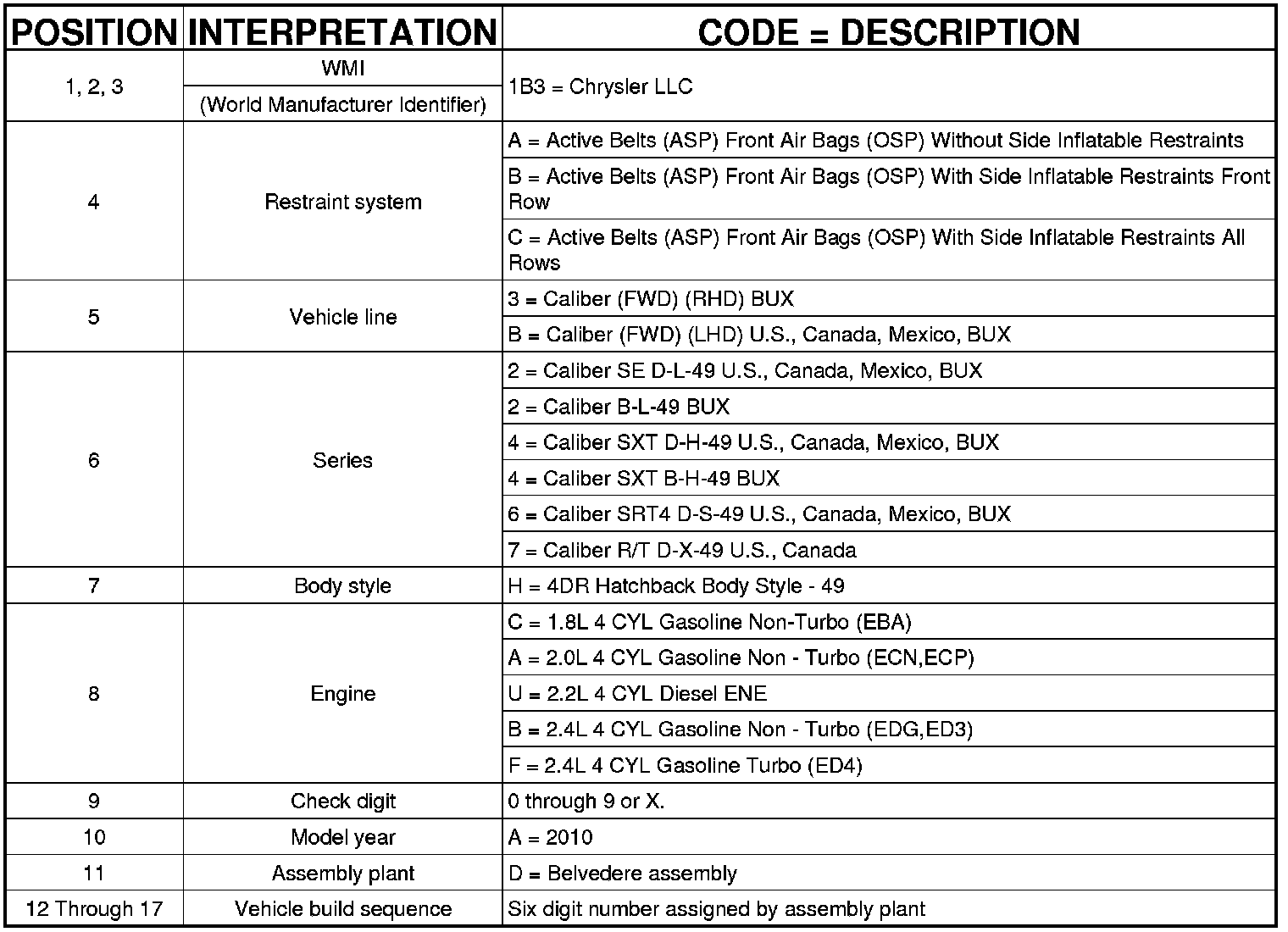 | POSITION | INTERPRETATION | CODE = DESCRIPTION |
|---|---|---|
| 1, 2, 3 | WMI (World Manufacturer Identifier) | 1B3 = Chrysler LLC |
| 4 | Restraint system | A = Active Belts (ASP) Front Air Bags (OSP) Without Side Inflatable Restraints |
| | | B = Active Belts (ASP) Front Air Bags (OSP) With Side Inflatable Restraints Front Row |
| | | C = Active Belts (ASP) Front Air Bags (OSP) With Side Inflatable Restraints All Rows |
| 5 | Vehicle line | 3 = Caliber (FWD) (RHD) BUX |
| | | B = Caliber (FWD) (LHD) U.S., Canada, Mexico, BUX |
| 6 | Series | 2 = Caliber SE D-L-49 U.S., Canada, Mexico, BUX |
| | | 2 = Caliber B-L-49 BUX |
| | | 4 = Caliber SXT D-H-49 U.S., Canada, Mexico, BUX |
| | | 4 = Caliber SXT B-H-49 BUX |
| | | 6 = Caliber SRT4 D-S-49 U.S., Canada, Mexico, BUX |
| | | 7 = Caliber R/T D-X-49 U.S., Canada |
| 7 | Body style | H = 4DR Hatchback Body Style - 49 |
| 8 | Engine | C = 1.8L 4 CYL Gasoline Non-Turbo (EBA) |
| | | A = 2.0L 4 CYL Gasoline Non - Turbo (ECN,ECP) |
| | | U = 2.2L 4 CYL Diesel ENE |
| | | B = 2.4L 4 CYL Gasoline Non - Turbo (EDG,ED3) |
| | | F = 2.4L 4 CYL Gasoline Turbo (ED4) |
| 9 | Check digit | 0 through 9 or X. |
| 10 | Model year | A = 2010 |
| 11 | Assembly plant | D = Belvedere assembly |
| 12 Through 17 | Vehicle build sequence | Six digit number assigned by assembly plant |